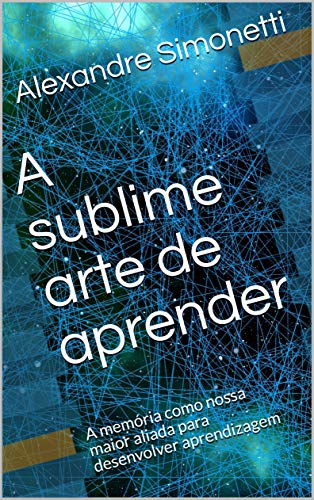 Alexandre Simonetti

A sublime arte de aprender

A memória como nossa maior aliada para desenvolver aprendizagem